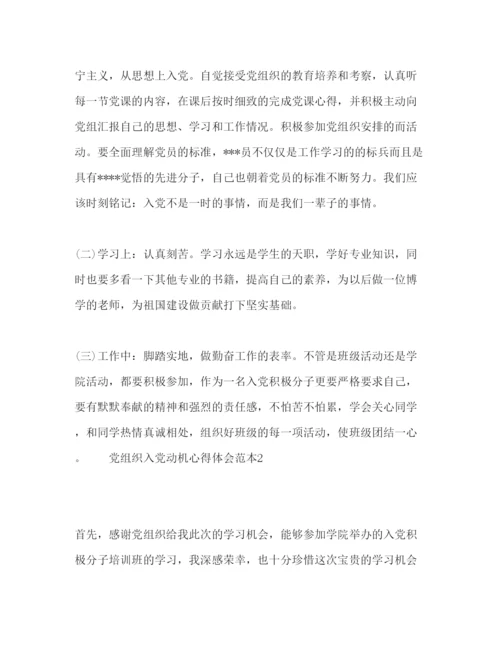 宁主义，从思想上入党。自觉接受党组织的教育培养和考察，认真听每一节党课的内容，在课后按时细致的完成党课心得，并积极主动向党组汇报自己的思想、学习和工作情况。积极参加党组织安排的而活动。要全面理解党员的标准，***员不仅仅是工作学习的的标兵而且是具有****觉悟的先进分子，自己也朝着党员的标准不断努力。我们应该时刻铭记：入党不是一时的事情，而是我们一辈子的事情。

(二)学习上：认真刻苦。学习永远是学生的天职，学好专业知识，同时也要多看一下其他专业的书籍，提高自己的素养，为以后做一位博学的老师，为祖国建设做贡献打下坚实基础。

(三)工作中：脚踏实地，做勤奋工作的表率。不管是班级活动还是学院活动，都要积极参加，作为一名入党积极分子更要严格要求自己，要有默默奉献的精神和强烈的责任感，不怕苦不怕累，学会关心同学，和同学热情真诚相处，组织好班级的每一项活动，使班级团结一心。　党组织入党动机心得体会范本2

首先，感谢党组织给我此次的学习机会，能够参加学院举办的入党积极分子培训班的学习，我深感荣幸，也十分珍惜这次宝贵的学习机会